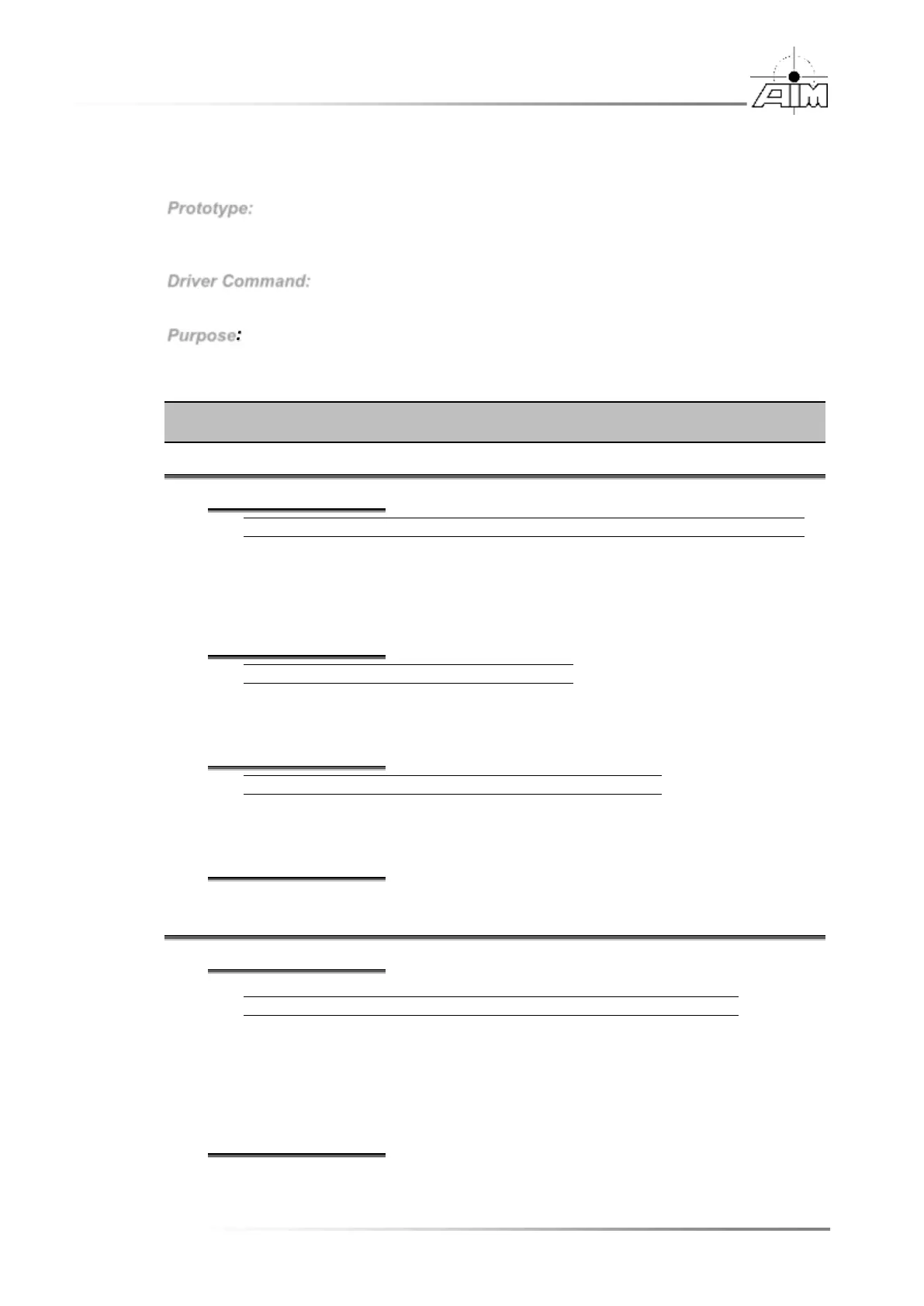 AIM

Prototype:

Driver Command:

Purpose: